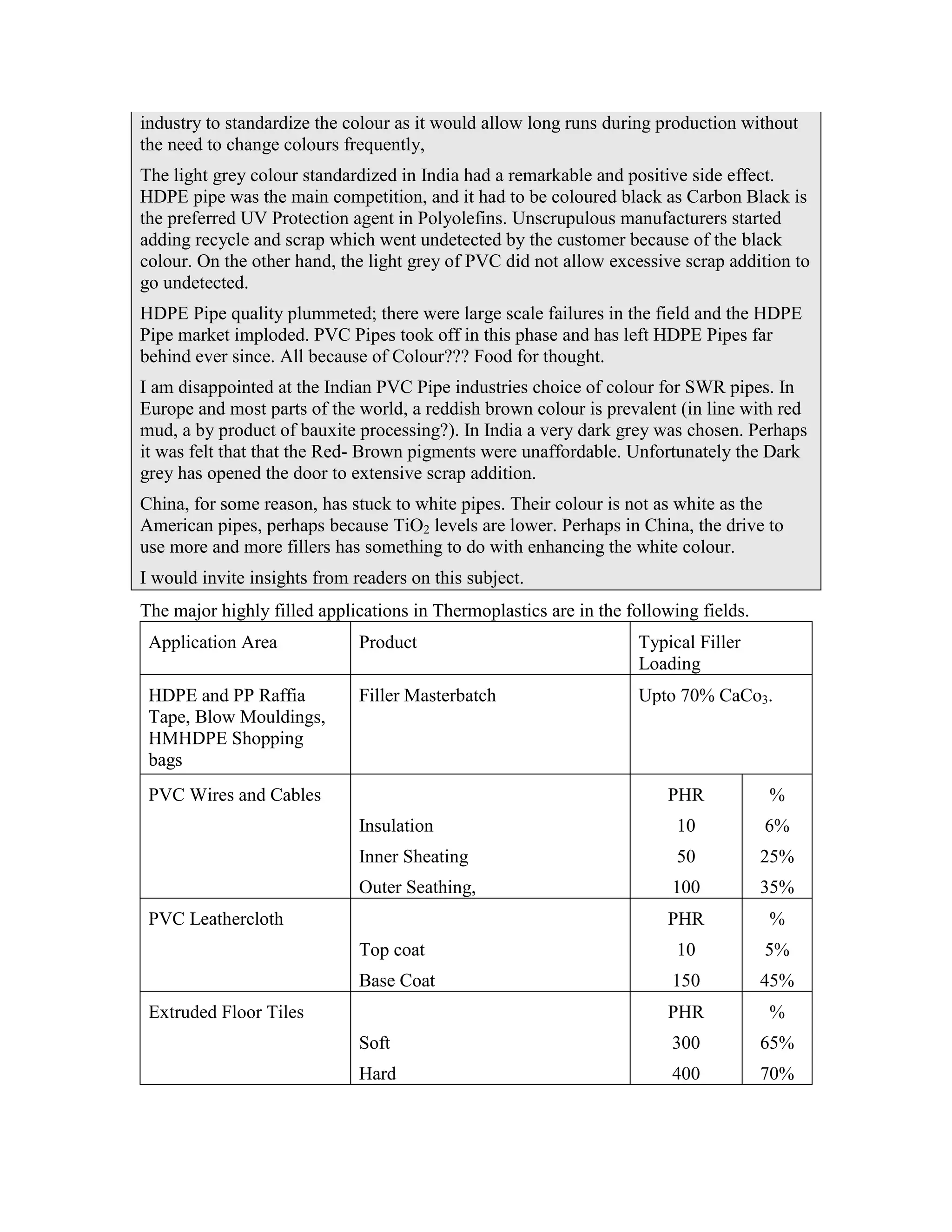 industry to standardize the colour as it would allow long runs during production without the need to change colours frequently,

The light grey colour standardized in India had a remarkable and positive side effect. HDPE pipe was the main competition, and it had to be coloured black as Carbon Black is the preferred UV Protection agent in Polyolefins. Unscrupulous manufacturers started adding recycle and scrap which went undetected by the customer because of the black colour. On the other hand, the light grey of PVC did not allow excessive scrap addition to go undetected.

HDPE Pipe quality plummeted; there were large scale failures in the field and the HDPE Pipe market imploded. PVC Pipes took off in this phase and has left HDPE Pipes far behind ever since. All because of Colour??? Food for thought.

I am disappointed at the Indian PVC Pipe industries choice of colour for SWR pipes. In Europe and most parts of the world, a reddish brown colour is prevalent (in line with red mud, a by product of bauxite processing?). In India a very dark grey was chosen. Perhaps it was felt that that the Red- Brown pigments were unaffordable. Unfortunately the Dark grey has opened the door to extensive scrap addition.

China, for some reason, has stuck to white pipes. Their colour is not as white as the American pipes, perhaps because $TiO_2$ levels are lower. Perhaps in China, the drive to use more and more fillers has something to do with enhancing the white colour.

I would invite insights from readers on this subject.

The major highly filled applications in Thermoplastics are in the following fields.

| Application Area | Product | Typical Filler Loading | |
|---|---|---|---|
| HDPE and PP Raffia Tape, Blow Mouldings, HMHDPE Shopping bags | Filler Masterbatch | Upto 70% $CaCo_3$. | |
| PVC Wires and Cables | | PHR | % |
| | Insulation | 10 | 6% |
| | Inner Sheating | 50 | 25% |
| | Outer Seathing, | 100 | 35% |
| PVC Leathercloth | | PHR | % |
| | Top coat | 10 | 5% |
| | Base Coat | 150 | 45% |
| Extruded Floor Tiles | | PHR | % |
| | Soft | 300 | 65% |
| | Hard | 400 | 70% |